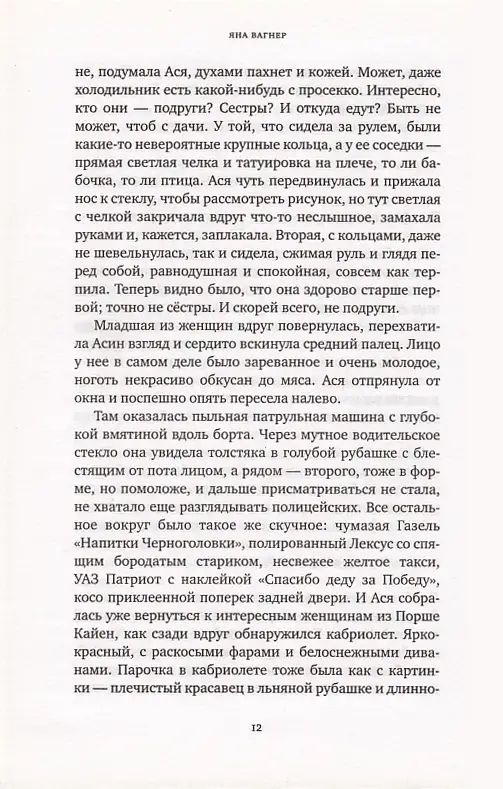 ЯНА ВАГНЕР

не, подумала Ася, духами пахнет и кожей. Может, даже холодильник есть какой-нибудь с просекко. Интересно, кто они — подруги? Сестры? И откуда едут? Быть не может, чтоб с дачи. У той, что сидела за рулем, были какие-то невероятные крупные кольца, а у ее соседки — прямая светлая челка и татуировка на плече, то ли бабочка, то ли птица. Ася чуть передвинулась и прижала нос к стеклу, чтобы рассмотреть рисунок, но тут светлая с челкой закричала вдруг что-то неслышное, замахала руками и, кажется, заплакала. Вторая, с кольцами, даже не шевельнулась, так и сидела, сжимая руль и глядя перед собой, равнодушная и спокойная, совсем как терпила. Теперь видно было, что она здорово старше первой; точно не сёстры. И скорей всего, не подруги.

Младшая из женщин вдруг повернулась, перехватила Асин взгляд и сердито вскинула средний палец. Лицо у нее в самом деле было зареванное и очень молодое, ноготь некрасиво обкусан до мяса. Ася отпрянула от окна и поспешно опять пересела налево.

Там оказалась пыльная патрульная машина с глубокой вмятиной вдоль борта. Через мутное водительское стекло она увидела толстяка в голубой рубашке с блестящим от пота лицом, а рядом — второго, тоже в форме, но помоложе, и дальше присматриваться не стала, не хватало еще разглядывать полицейских. Все остальное вокруг было такое же скучное: чумазая Газель «Напитки Черноголовки», полированный Лексус со спящим бородатым стариком, несвежее желтое такси, УАЗ Патриот с наклейкой «Спасибо деду за Победу», косо приклеенной поперек задней двери. И Ася собралась уже вернуться к интересным женщинам из Порше Кайен, как сзади вдруг обнаружился кабриолет. Ярко-красный, с раскосыми фарами и белоснежными диванами. Парочка в кабриолете тоже была как с картинки — плечистый красавец в льняной рубашке и длинно-

12